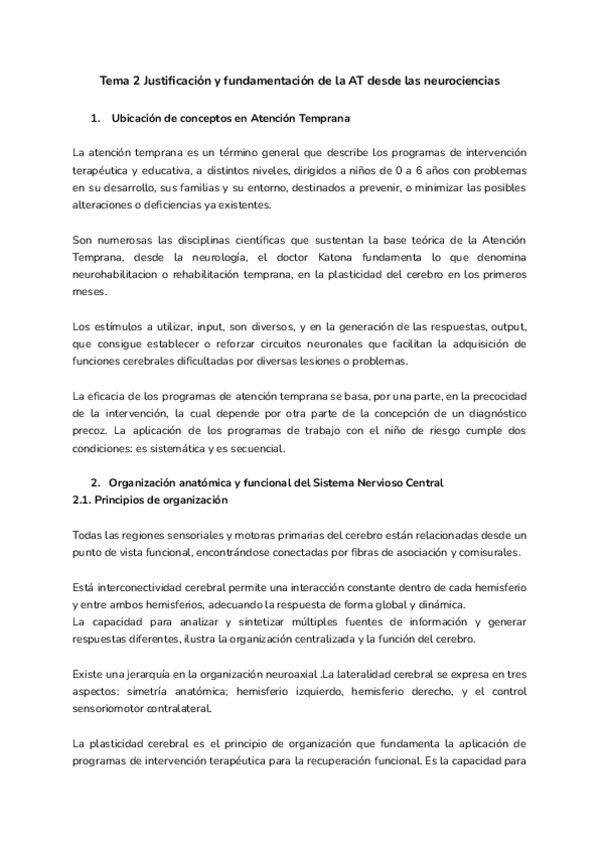 Tema 2 Justificación y fundamentación de la AT desde las neurociencias

1. Ubicación de conceptos en Atención Temprana

La atención temprana es un término general que describe los programas de intervención terapéutica y educativa, a distintos niveles, dirigidos a niños de 0 a 6 años con problemas en su desarrollo, sus familias y su entorno, destinados a prevenir, o minimizar las posibles alteraciones o deficiencias ya existentes.

Son numerosas las disciplinas científicas que sustentan la base teórica de la Atención Temprana, desde la neurología, el doctor Katona fundamenta lo que denomina neurohabilitacion o rehabilitación temprana, en la plasticidad del cerebro en los primeros meses.

Los estímulos a utilizar, input, son diversos, y en la generación de las respuestas, output, que consigue establecer o reforzar circuitos neuronales que facilitan la adquisición de funciones cerebrales dificultadas por diversas lesiones o problemas.

La eficacia de los programas de atención temprana se basa, por una parte, en la precocidad de la intervención, la cual depende por otra parte de la concepción de un diagnóstico precoz. La aplicación de los programas de trabajo con el niño de riesgo cumple dos condiciones: es sistemática y es secuencial.

2. Organización anatómica y funcional del Sistema Nervioso Central
2.1. Principios de organización

Todas las regiones sensoriales y motoras primarias del cerebro están relacionadas desde un punto de vista funcional, encontrándose conectadas por fibras de asociación y comisurales.

Está interconectividad cerebral permite una interacción constante dentro de cada hemisferio y entre ambos hemisferios, adecuando la respuesta de forma global y dinámica.
La capacidad para analizar y sintetizar múltiples fuentes de información y generar respuestas diferentes, ilustra la organización centralizada y la función del cerebro.

Existe una jerarquía en la organización neuroaxial .La lateralidad cerebral se expresa en tres aspectos: simetría anatómica; hemisferio izquierdo, hemisferio derecho, y el control sensoriomotor contralateral.

La plasticidad cerebral es el principio de organización que fundamenta la aplicación de programas de intervención terapéutica para la recuperación funcional. Es la capacidad para